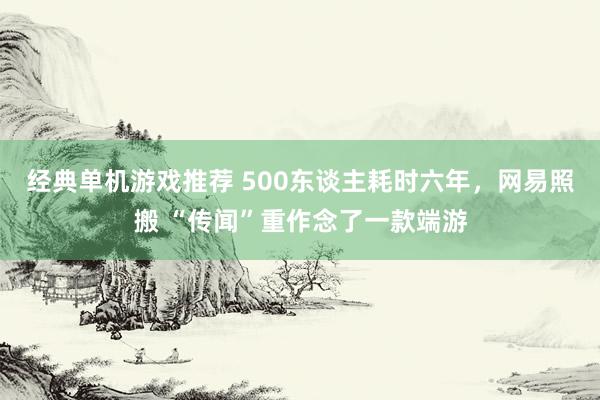 经典单机游戏推荐 500东谈主耗时六年，网易照搬“传闻”重作念了一款端游